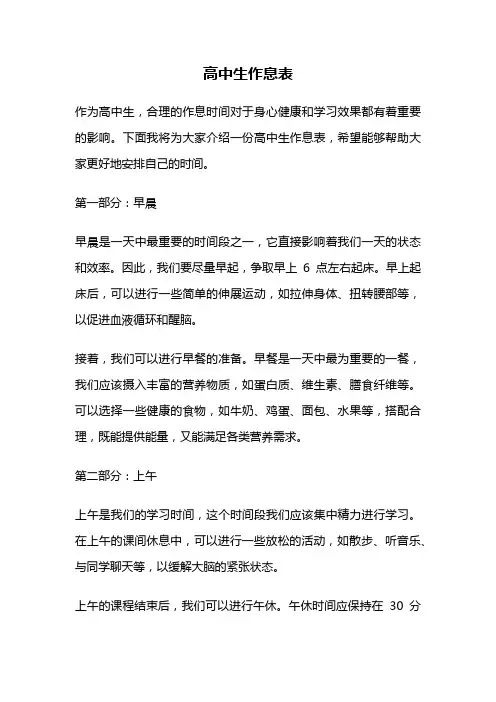 高中生作息表

作为高中生，合理的作息时间对于身心健康和学习效果都有着重要的影响。下面我将为大家介绍一份高中生作息表，希望能够帮助大家更好地安排自己的时间。

第一部分：早晨

早晨是一天中最重要的时间段之一，它直接影响着我们一天的状态和效率。因此，我们要尽量早起，争取早上 6 点左右起床。早上起床后，可以进行一些简单的伸展运动，如拉伸身体、扭转腰部等，以促进血液循环和醒脑。

接着，我们可以进行早餐的准备。早餐是一天中最为重要的一餐，我们应该摄入丰富的营养物质，如蛋白质、维生素、膳食纤维等。可以选择一些健康的食物，如牛奶、鸡蛋、面包、水果等，搭配合理，既能提供能量，又能满足各类营养需求。

第二部分：上午

上午是我们的学习时间，这个时间段我们应该集中精力进行学习。在上午的课间休息中，可以进行一些放松的活动，如散步、听音乐、与同学聊天等，以缓解大脑的紧张状态。

上午的课程结束后，我们可以进行午休。午休时间应保持在 30 分